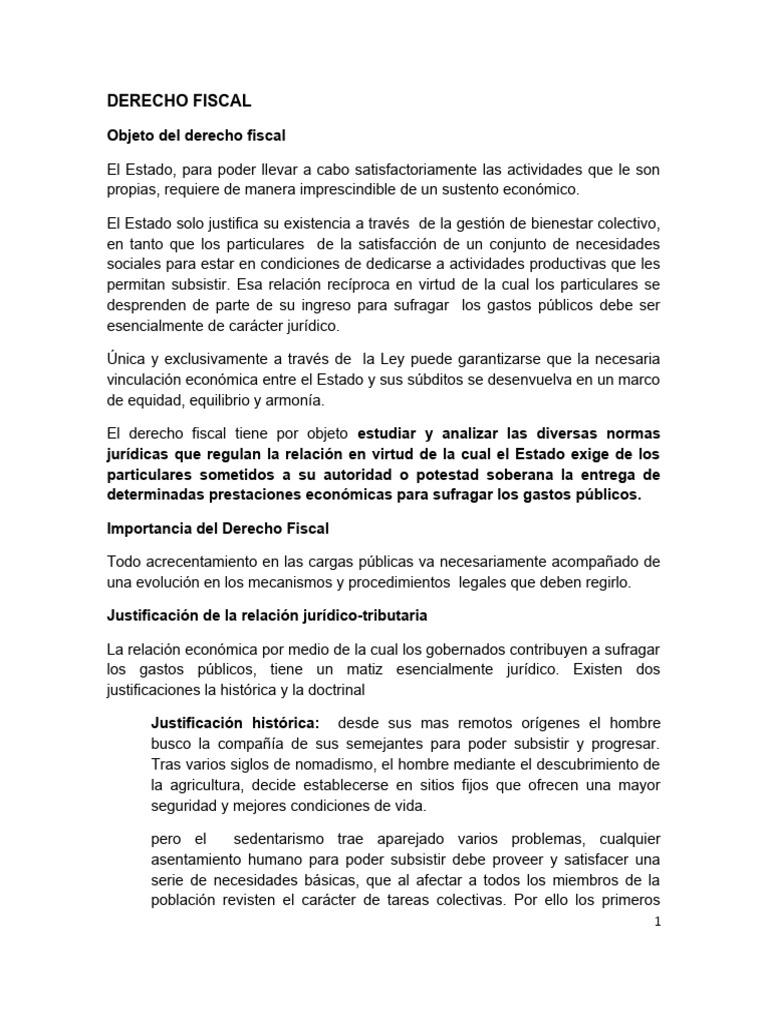 DERECHO FISCAL

Objeto del derecho fiscal

El Estado, para poder llevar a cabo satisfactoriamente las actividades que le son propias, requiere de manera imprescindible de un sustento económico.

El Estado solo justifica su existencia a través de la gestión de bienestar colectivo, en tanto que los particulares de la satisfacción de un conjunto de necesidades sociales para estar en condiciones de dedicarse a actividades productivas que les permitan subsistir. Esa relación recíproca en virtud de la cual los particulares se desprenden de parte de su ingreso para sufragar los gastos públicos debe ser esencialmente de carácter jurídico.

Única y exclusivamente a través de la Ley puede garantizarse que la necesaria vinculación económica entre el Estado y sus súbditos se desenvuelva en un marco de equidad, equilibrio y armonía.

El derecho fiscal tiene por objeto estudiar y analizar las diversas normas jurídicas que regulan la relación en virtud de la cual el Estado exige de los particulares sometidos a su autoridad o potestad soberana la entrega de determinadas prestaciones económicas para sufragar los gastos públicos.

Importancia del Derecho Fiscal

Todo acrecentamiento en las cargas públicas va necesariamente acompañado de una evolución en los mecanismos y procedimientos legales que deben regirlo.

Justificación de la relación jurídico-tributaria

La relación económica por medio de la cual los gobernados contribuyen a sufragar los gastos públicos, tiene un matiz esencialmente jurídico. Existen dos justificaciones la histórica y la doctrinal

Justificación histórica: desde sus mas remotos orígenes el hombre busco la compañía de sus semejantes para poder subsistir y progresar. Tras varios siglos de nomadismo, el hombre mediante el descubrimiento de la agricultura, decide establecerse en sitios fijos que ofrecen una mayor seguridad y mejores condiciones de vida.

pero el sedentarismo trae aparejado varios problemas, cualquier asentamiento humano para poder subsistir debe proveer y satisfacer una serie de necesidades básicas, que al afectar a todos los miembros de la población revisten el carácter de tareas colectivas. Por ello los primeros

1